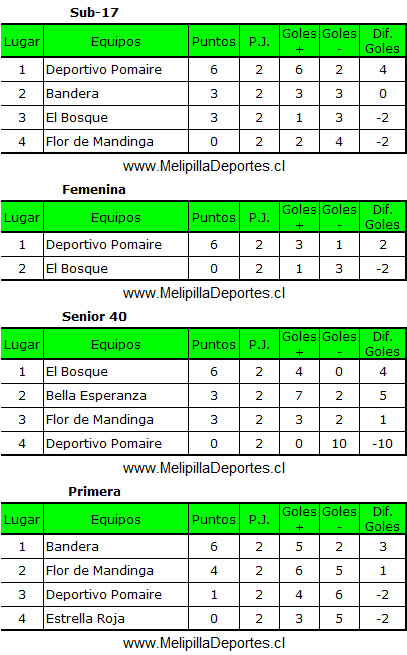 Sub-17

| Lugar | Equipos | Puntos | P.J. | Goles + | Goles - | Dif. Goles |
|---|---|---|---|---|---|---|
| 1 | Deportivo Pomaire | 6 | 2 | 6 | 2 | 4 |
| 2 | Bandera | 3 | 2 | 3 | 3 | 0 |
| 3 | El Bosque | 3 | 2 | 1 | 3 | -2 |
| 4 | Flor de Mandinga | 0 | 2 | 2 | 4 | -2 |

www.MelipillaDeportes.cl

Femenina

| Lugar | Equipos | Puntos | P.J. | Goles + | Goles - | Dif. Goles |
|---|---|---|---|---|---|---|
| 1 | Deportivo Pomaire | 6 | 2 | 3 | 1 | 2 |
| 2 | El Bosque | 0 | 2 | 1 | 3 | -2 |

www.MelipillaDeportes.cl

Senior 40

| Lugar | Equipos | Puntos | P.J. | Goles + | Goles - | Dif. Goles |
|---|---|---|---|---|---|---|
| 1 | El Bosque | 6 | 2 | 4 | 0 | 4 |
| 2 | Bella Esperanza | 3 | 2 | 7 | 2 | 5 |
| 3 | Flor de Mandinga | 3 | 2 | 3 | 2 | 1 |
| 4 | Deportivo Pomaire | 0 | 2 | 0 | 10 | -10 |

www.MelipillaDeportes.cl

Primera

| Lugar | Equipos | Puntos | P.J. | Goles + | Goles - | Dif. Goles |
|---|---|---|---|---|---|---|
| 1 | Bandera | 6 | 2 | 5 | 2 | 3 |
| 2 | Flor de Mandinga | 4 | 2 | 6 | 5 | 1 |
| 3 | Deportivo Pomaire | 1 | 2 | 4 | 6 | -2 |
| 4 | Estrella Roja | 0 | 2 | 3 | 5 | -2 |

www.MelipillaDeportes.cl